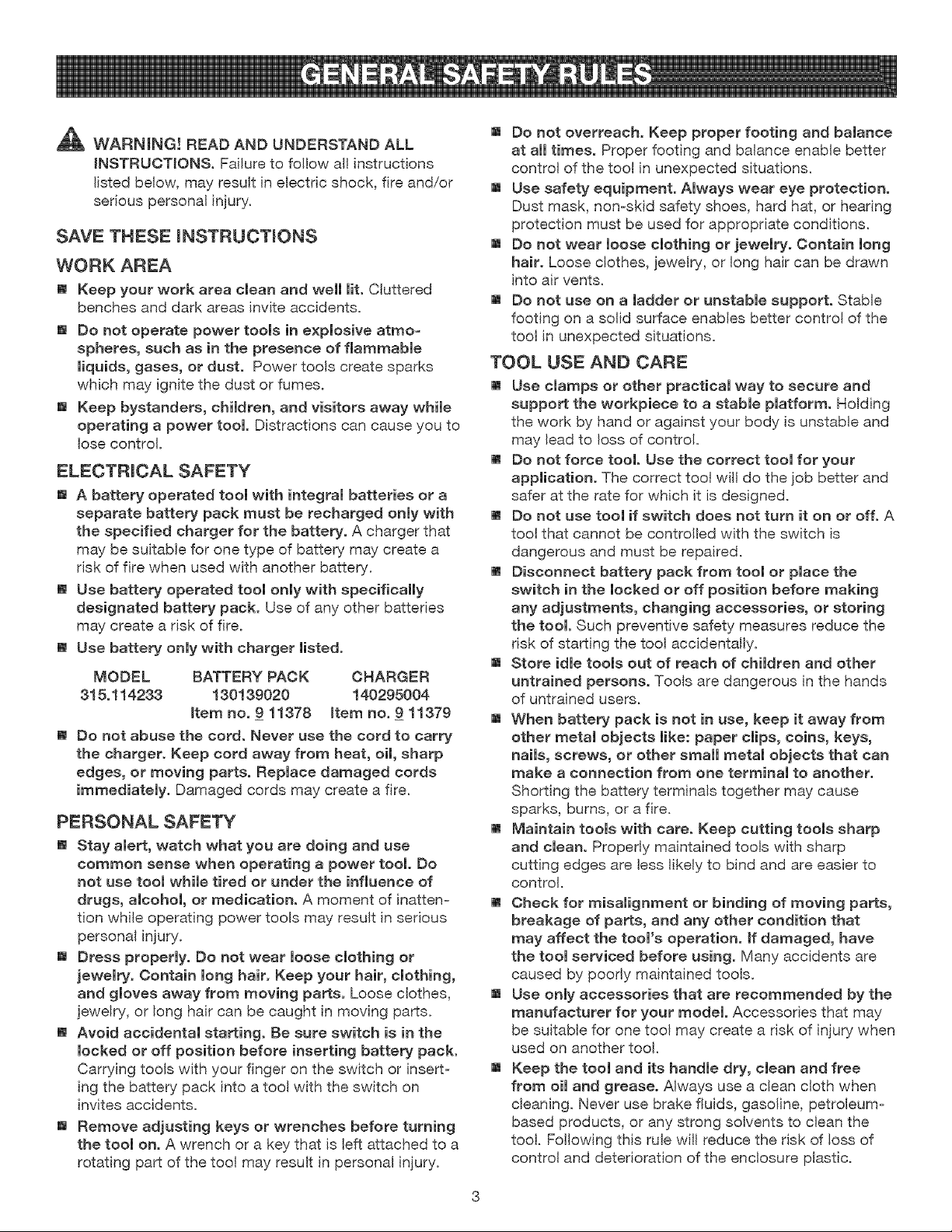 GENERAL SAFETY RULES

WARNING! READ AND UNDERSTAND ALL INSTRUCTIONS. Failure to follow all instructions listed below, may result in electric shock, fire and/or serious personal injury.

SAVE THESE INSTRUCTIONS

WORK AREA

■ Keep your work area clean and well lit. Cluttered benches and dark areas invite accidents.

■ Do not operate power tools in explosive atmospheres, such as in the presence of flammable liquids, gases, or dust. Power tools create sparks which may ignite the dust or fumes.

■ Keep bystanders, children, and visitors away while operating a power tool. Distractions can cause you to lose control.

ELECTRICAL SAFETY

■ A battery operated tool with integral batteries or a separate battery pack must be recharged only with the specified charger for the battery. A charger that may be suitable for one type of battery may create a risk of fire when used with another battery.

■ Use battery operated tool only with specifically designated battery pack. Use of any other batteries may create a risk of fire.

■ Use battery only with charger listed.

| MODEL | BATTERY PACK | CHARGER |
|---|---|---|
| 315.114233 | 130139020 | 140295004 |
| | Item no. 9 11378 | Item no. 9 11379 |

■ Do not abuse the cord. Never use the cord to carry the charger. Keep cord away from heat, oil, sharp edges, or moving parts. Replace damaged cords immediately. Damaged cords may create a fire.

PERSONAL SAFETY

■ Stay alert, watch what you are doing and use common sense when operating a power tool. Do not use tool while tired or under the influence of drugs, alcohol, or medication. A moment of inattention while operating power tools may result in serious personal injury.

■ Dress properly. Do not wear loose clothing or jewelry. Contain long hair. Keep your hair, clothing, and gloves away from moving parts. Loose clothes, jewelry, or long hair can be caught in moving parts.

■ Avoid accidental starting. Be sure switch is in the locked or off position before inserting battery pack. Carrying tools with your finger on the switch or inserting the battery pack into a tool with the switch on invites accidents.

■ Remove adjusting keys or wrenches before turning the tool on. A wrench or a key that is left attached to a rotating part of the tool may result in personal injury.

■ Do not overreach. Keep proper footing and balance at all times. Proper footing and balance enable better control of the tool in unexpected situations.

■ Use safety equipment. Always wear eye protection. Dust mask, non-skid safety shoes, hard hat, or hearing protection must be used for appropriate conditions.

■ Do not wear loose clothing or jewelry. Contain long hair. Loose clothes, jewelry, or long hair can be drawn into air vents.

■ Do not use on a ladder or unstable support. Stable footing on a solid surface enables better control of the tool in unexpected situations.

TOOL USE AND CARE

■ Use clamps or other practical way to secure and support the workpiece to a stable platform. Holding the work by hand or against your body is unstable and may lead to loss of control.

■ Do not force tool. Use the correct tool for your application. The correct tool will do the job better and safer at the rate for which it is designed.

■ Do not use tool if switch does not turn it on or off. A tool that cannot be controlled with the switch is dangerous and must be repaired.

■ Disconnect battery pack from tool or place the switch in the locked or off position before making any adjustments, changing accessories, or storing the tool. Such preventive safety measures reduce the risk of starting the tool accidentally.

■ Store idle tools out of reach of children and other untrained persons. Tools are dangerous in the hands of untrained users.

■ When battery pack is not in use, keep it away from other metal objects like: paper clips, coins, keys, nails, screws, or other small metal objects that can make a connection from one terminal to another. Shorting the battery terminals together may cause sparks, burns, or a fire.

■ Maintain tools with care. Keep cutting tools sharp and clean. Properly maintained tools with sharp cutting edges are less likely to bind and are easier to control.

■ Check for misalignment or binding of moving parts, breakage of parts, and any other condition that may affect the tool's operation. If damaged, have the tool serviced before using. Many accidents are caused by poorly maintained tools.

■ Use only accessories that are recommended by the manufacturer for your model. Accessories that may be suitable for one tool may create a risk of injury when used on another tool.

■ Keep the tool and its handle dry, clean and free from oil and grease. Always use a clean cloth when cleaning. Never use brake fluids, gasoline, petroleum-based products, or any strong solvents to clean the tool. Following this rule will reduce the risk of loss of control and deterioration of the enclosure plastic.

3